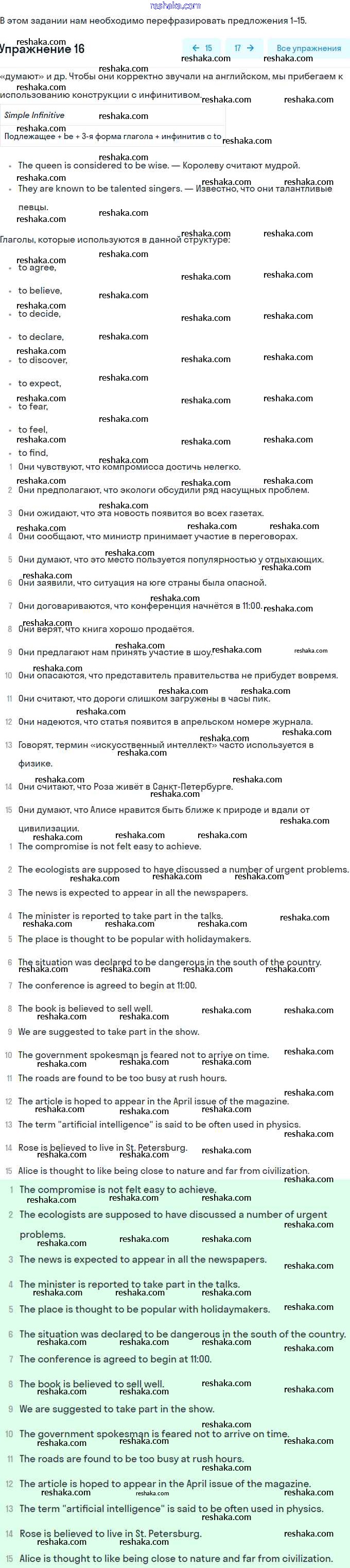 reshaka.com

В этом задании нам необходимо перефразировать предложения 1–15.

Упражнение 16

← 15 17 → Все упражнения

«думают» и др. Чтобы они корректно звучали на английском, мы прибегаем к использованию конструкции с инфинитивом.

| Simple Infinitive |
|---|
| Подлежащее + be + 3-я форма глагола + инфинитив с to |

- The queen is considered to be wise. — Королеву считают мудрой.
- They are known to be talented singers. — Известно, что они талантливые певцы.

Глаголы, которые используются в данной структуре:

- to agree,
- to believe,
- to decide,
- to declare,
- to discover,
- to expect,
- to fear,
- to feel,
- to find,

1 Они чувствуют, что компромисса достичь нелегко.
2 Они предполагают, что экологи обсудили ряд насущных проблем.
3 Они ожидают, что эта новость появится во всех газетах.
4 Они сообщают, что министр принимает участие в переговорах.
5 Они думают, что это место пользуется популярностью у отдыхающих.
6 Они заявили, что ситуация на юге страны была опасной.
7 Они договариваются, что конференция начнётся в 11:00.
8 Они верят, что книга хорошо продаётся.
9 Они предлагают нам принять участие в шоу.
10 Они опасаются, что представитель правительства не прибудет вовремя.
11 Они считают, что дороги слишком загружены в часы пик.
12 Они надеются, что статья появится в апрельском номере журнала.
13 Говорят, термин «искусственный интеллект» часто используется в физике.
14 Они считают, что Роза живёт в Санкт-Петербурге.
15 Они думают, что Алисе нравится быть ближе к природе и вдали от цивилизации.

1 The compromise is not felt easy to achieve.
2 The ecologists are supposed to have discussed a number of urgent problems.
3 The news is expected to appear in all the newspapers.
4 The minister is reported to take part in the talks.
5 The place is thought to be popular with holidaymakers.
6 The situation was declared to be dangerous in the south of the country.
7 The conference is agreed to begin at 11:00.
8 The book is believed to sell well.
9 We are suggested to take part in the show.
10 The government spokesman is feared not to arrive on time.
11 The roads are found to be too busy at rush hours.
12 The article is hoped to appear in the April issue of the magazine.
13 The term "artificial intelligence" is said to be often used in physics.
14 Rose is believed to live in St. Petersburg.
15 Alice is thought to like being close to nature and far from civilization.

1 The compromise is not felt easy to achieve.
2 The ecologists are supposed to have discussed a number of urgent problems.
3 The news is expected to appear in all the newspapers.
4 The minister is reported to take part in the talks.
5 The place is thought to be popular with holidaymakers.
6 The situation was declared to be dangerous in the south of the country.
7 The conference is agreed to begin at 11:00.
8 The book is believed to sell well.
9 We are suggested to take part in the show.
10 The government spokesman is feared not to arrive on time.
11 The roads are found to be too busy at rush hours.
12 The article is hoped to appear in the April issue of the magazine.
13 The term "artificial intelligence" is said to be often used in physics.
14 Rose is believed to live in St. Petersburg.
15 Alice is thought to like being close to nature and far from civilization.